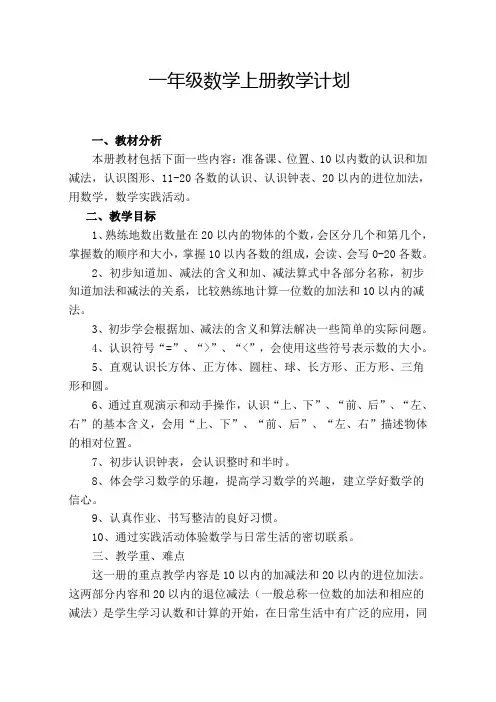 一年级数学上册教学计划

一、教材分析

本册教材包括下面一些内容：准备课、位置、10以内数的认识和加减法，认识图形、11-20各数的认识、认识钟表、20以内的进位加法，用数学，数学实践活动。

二、教学目标

1、熟练地数出数量在20以内的物体的个数，会区分几个和第几个，掌握数的顺序和大小，掌握10以内各数的组成，会读、会写0-20各数。

2、初步知道加、减法的含义和加、减法算式中各部分名称，初步知道加法和减法的关系，比较熟练地计算一位数的加法和10以内的减法。

3、初步学会根据加、减法的含义和算法解决一些简单的实际问题。

4、认识符号“=”、“>”、“<”，会使用这些符号表示数的大小。

5、直观认识长方体、正方体、圆柱、球、长方形、正方形、三角形和圆。

6、通过直观演示和动手操作，认识“上、下”、“前、后”、“左、右”的基本含义，会用“上、下”、“前、后”、“左、右”描述物体的相对位置。

7、初步认识钟表，会认识整时和半时。

8、体会学习数学的乐趣，提高学习数学的兴趣，建立学好数学的信心。

9、认真作业、书写整洁的良好习惯。

10、通过实践活动体验数学与日常生活的密切联系。

三、教学重、难点

这一册的重点教学内容是10以内的加减法和20以内的进位加法。这两部分内容和20以内的退位减法（一般总称一位数的加法和相应的减法）是学生学习认数和计算的开始，在日常生活中有广泛的应用，同